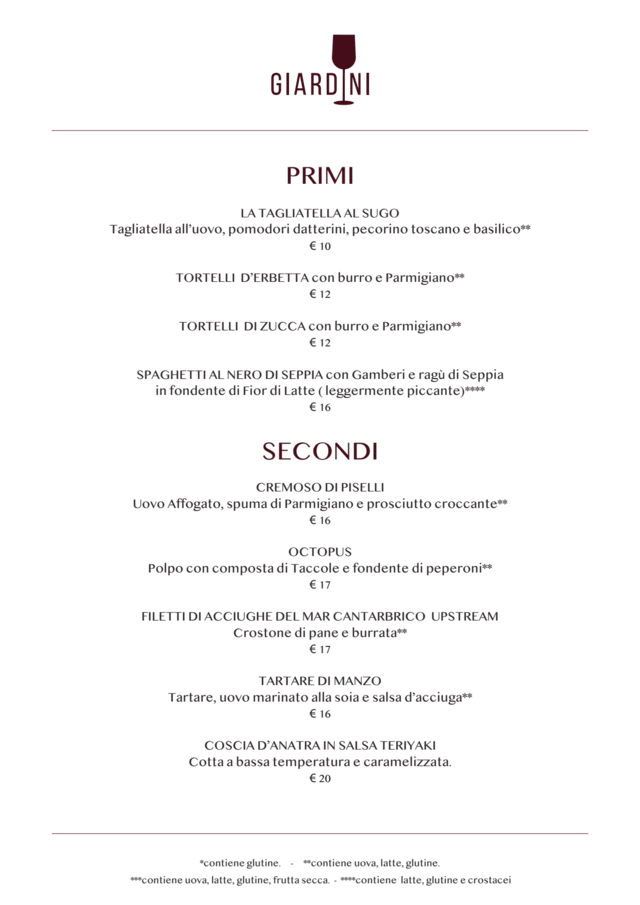 GIARDINI

PRIMI

LA TAGLIATELLA AL SUGO
Tagliatella all'uovo, pomodori datterini, pecorino toscano e basilico**
€ 10

TORTELLI D'ERBETTA con burro e Parmigiano**
€ 12

TORTELLI DI ZUCCA con burro e Parmigiano**
€ 12

SPAGHETTI AL NERO DI SEPPIA con Gamberi e ragù di Seppia in fondente di Fior di Latte ( leggermente piccante)****
€ 16

SECONDI

CREMOSO DI PISELLI
Uovo Affogato, spuma di Parmigiano e prosciutto croccante**
€ 16

OCTOPUS
Polpo con composta di Taccole e fondente di peperoni**
€ 17

FILETTI DI ACCIUGHE DEL MAR CANTARBRICO UPSTREAM
Crostone di pane e burrata**
€ 17

TARTARE DI MANZO
Tartare, uovo marinato alla soia e salsa d'acciuga**
€ 16

COSCIA D'ANATRA IN SALSA TERIYAKI
Cotta a bassa temperatura e caramelizzata.
€ 20

*contiene glutine. - **contiene uova, latte, glutine.
***contiene uova, latte, glutine, frutta secca. - ****contiene latte, glutine e crostacei